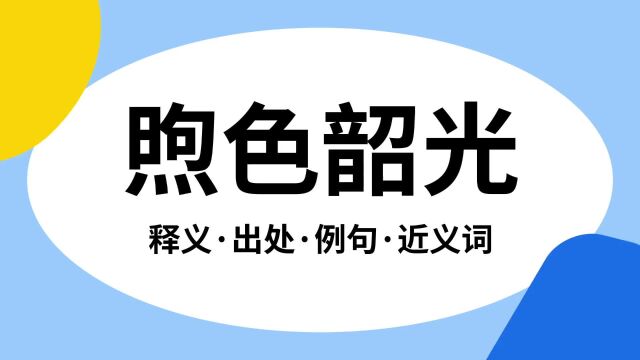 煦色韶光

释义·出处·例句·近义词